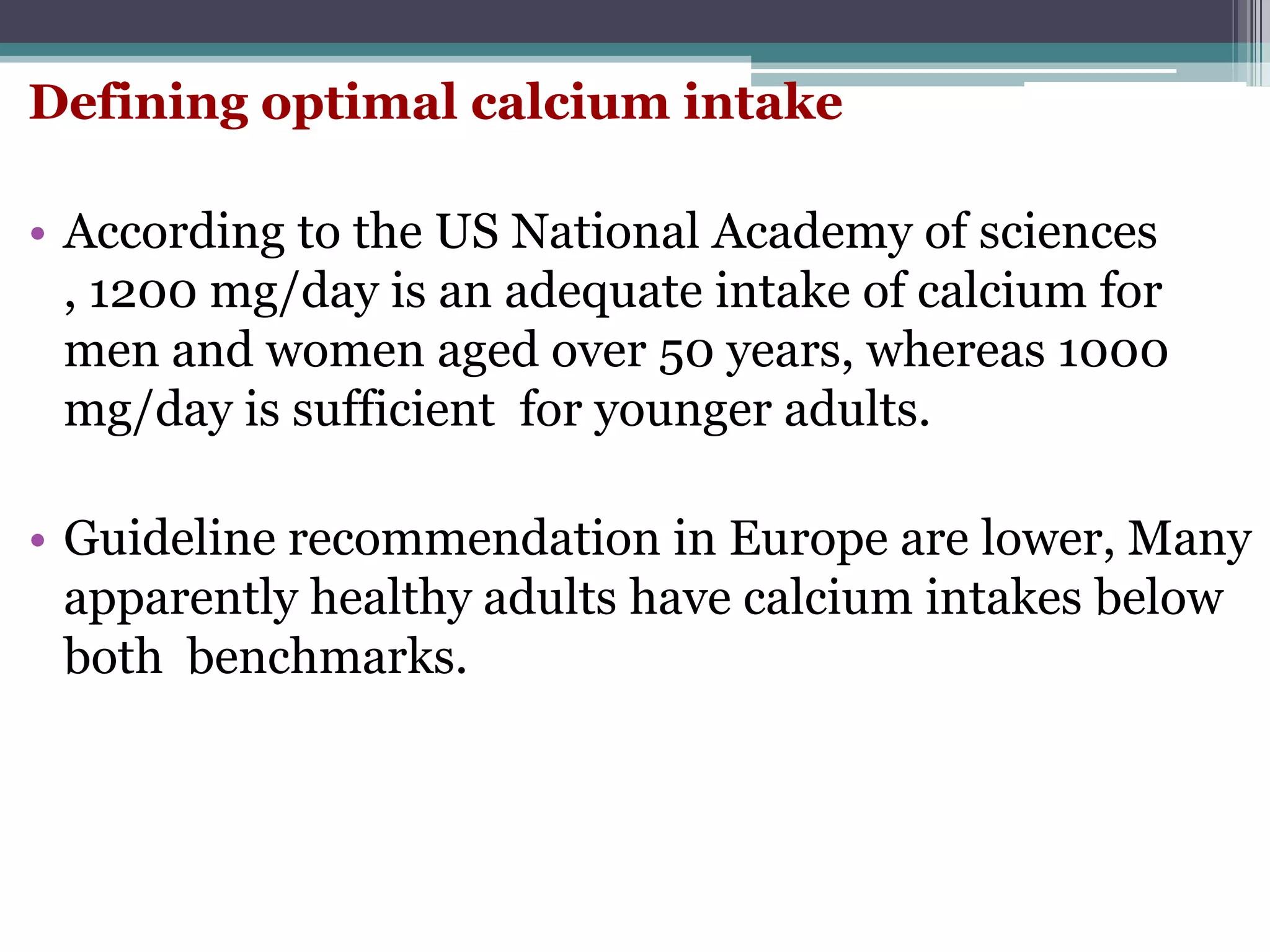 Defining optimal calcium intake

• According to the US National Academy of sciences , 1200 mg/day is an adequate intake of calcium for men and women aged over 50 years, whereas 1000 mg/day is sufficient for younger adults.

• Guideline recommendation in Europe are lower, Many apparently healthy adults have calcium intakes below both benchmarks.